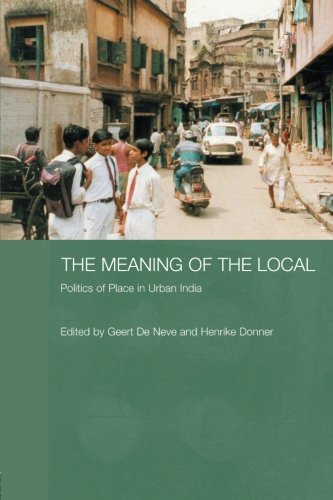 THE MEANING OF THE LOCAL

Politics of Place in Urban India

Edited by Geert De Neve and Henrike Donner